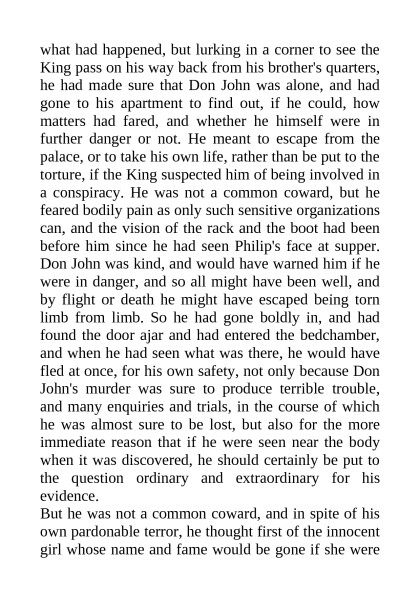 what had happened, but lurking in a corner to see the King pass on his way back from his brother's quarters, he had made sure that Don John was alone, and had gone to his apartment to find out, if he could, how matters had fared, and whether he himself were in further danger or not. He meant to escape from the palace, or to take his own life, rather than be put to the torture, if the King suspected him of being involved in a conspiracy. He was not a common coward, but he feared bodily pain as only such sensitive organizations can, and the vision of the rack and the boot had been before him since he had seen Philip's face at supper. Don John was kind, and would have warned him if he were in danger, and so all might have been well, and by flight or death he might have escaped being torn limb from limb. So he had gone boldly in, and had found the door ajar and had entered the bedchamber, and when he had seen what was there, he would have fled at once, for his own safety, not only because Don John's murder was sure to produce terrible trouble, and many enquiries and trials, in the course of which he was almost sure to be lost, but also for the more immediate reason that if he were seen near the body when it was discovered, he should certainly be put to the question ordinary and extraordinary for his evidence.

But he was not a common coward, and in spite of his own pardonable terror, he thought first of the innocent girl whose name and fame would be gone if she were